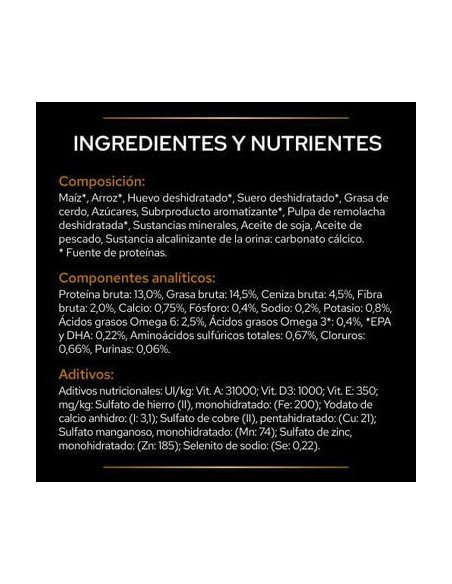 INGREDIENTES Y NUTRIENTES

Composición:

Maíz*, Arroz*, Huevo deshidratado*, Suero deshidratado*, Grasa de cerdo, Azúcares, Subrproducto aromatizante*, Pulpa de remolacha deshidratada*, Sustancias minerales, Aceite de soja, Aceite de pescado, Sustancia alcalinizante de la orina: carbonato cálcico.
* Fuente de proteínas.

Componentes analíticos:

Proteína bruta: 13,0%, Grasa bruta: 14,5%, Ceniza bruta: 4,5%, Fibra bruta: 2,0%, Calcio: 0,75%, Fósforo: 0,4%, Sodio: 0,2%, Potasio: 0,8%, Ácidos grasos Omega 6: 2,5%, Ácidos grasos Omega 3*: 0,4%, *EPA y DHA: 0,22%, Aminoácidos sulfúricos totales: 0,67%, Cloruros: 0,66%, Purinas: 0,06%.

Aditivos:

Aditivos nutricionales: UI/kg: Vit. A: 31000; Vit. D3: 1000; Vit. E: 350; mg/kg: Sulfato de hierro (II), monohidratado: (Fe: 200); Yodato de calcio anhidro: (I: 3,1); Sulfato de cobre (II), pentahidratado: (Cu: 21); Sulfato manganoso, monohidratado: (Mn: 74); Sulfato de zinc, monohidratado: (Zn: 185); Selenito de sodio: (Se: 0,22).